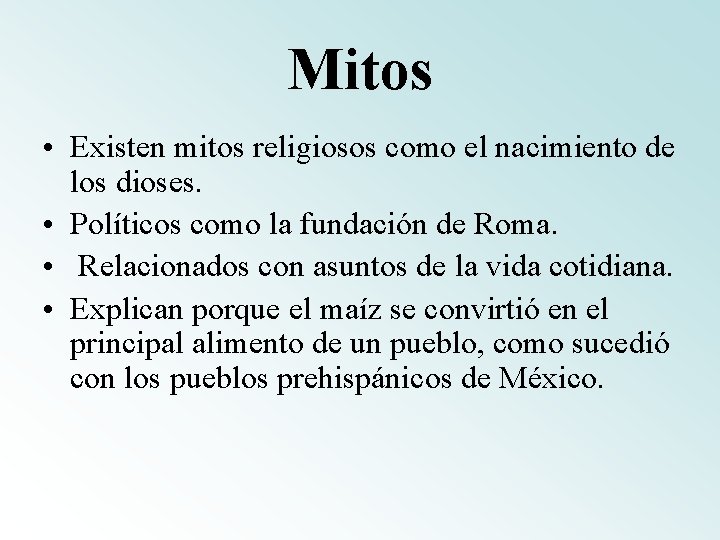 Mitos

• Existen mitos religiosos como el nacimiento de los dioses.
• Políticos como la fundación de Roma.
• Relacionados con asuntos de la vida cotidiana.
• Explican porque el maíz se convirtió en el principal alimento de un pueblo, como sucedió con los pueblos prehispánicos de México.